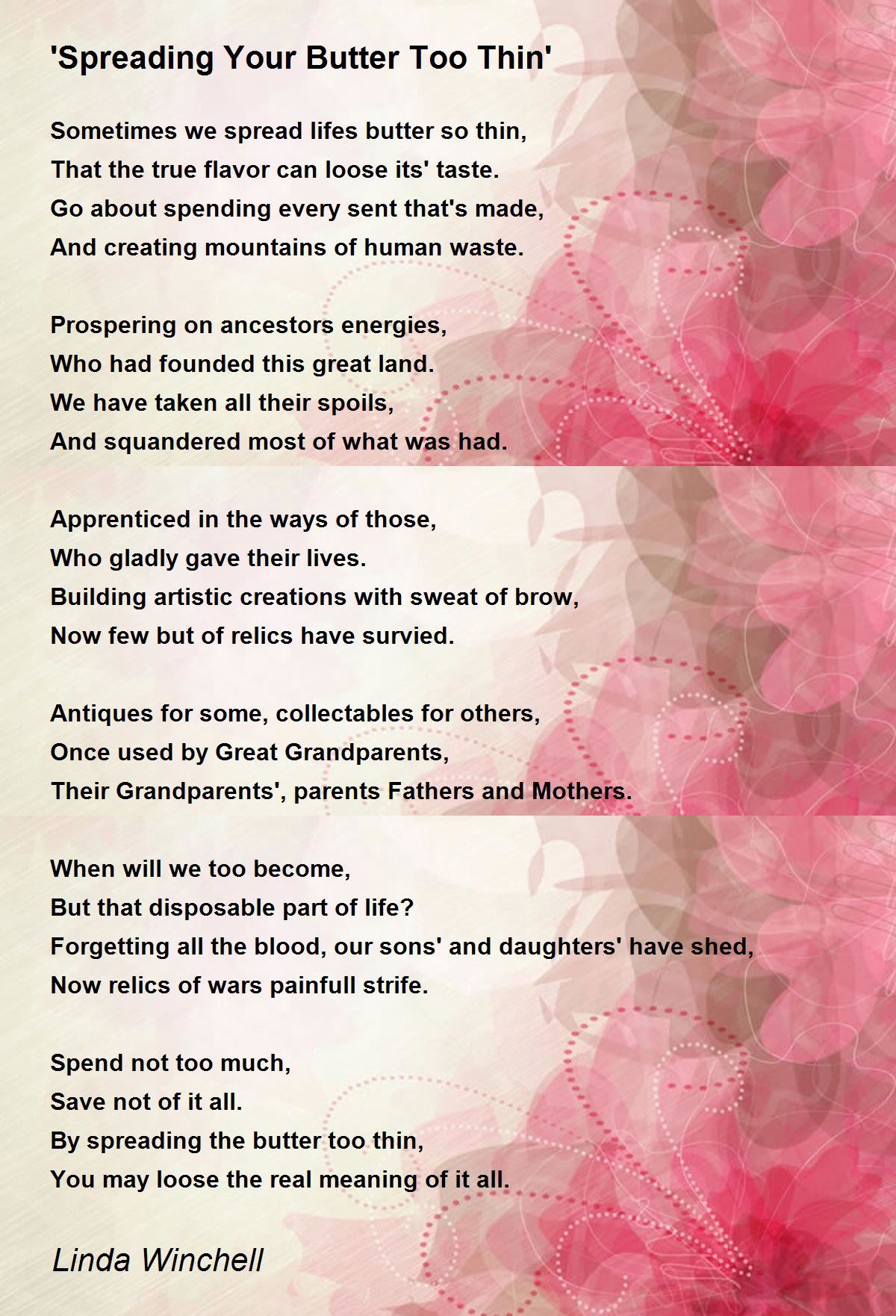 'Spreading Your Butter Too Thin'

Sometimes we spread lifes butter so thin,
That the true flavor can loose its' taste.
Go about spending every sent that's made,
And creating mountains of human waste.

Prospering on ancestors energies,
Who had founded this great land.
We have taken all their spoils,
And squandered most of what was had.

Apprenticed in the ways of those,
Who gladly gave their lives.
Building artistic creations with sweat of brow,
Now few but of relics have survied.

Antiques for some, collectables for others,
Once used by Great Grandparents,
Their Grandparents', parents Fathers and Mothers.

When will we too become,
But that disposable part of life?
Forgetting all the blood, our sons' and daughters' have shed,
Now relics of wars painfull strife.

Spend not too much,
Save not of it all.
By spreading the butter too thin,
You may loose the real meaning of it all.

Linda Winchell